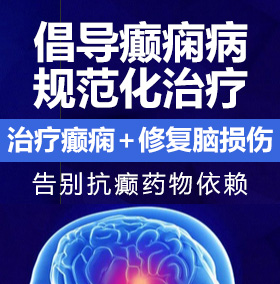 倡导癫痫病
规范化治疗

治疗癫痫＋修复脑损伤

告别抗癫药物依赖